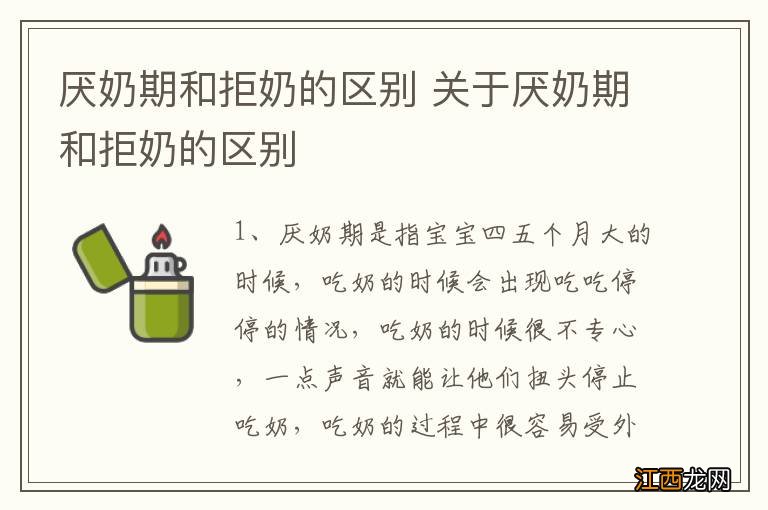 厌奶期和拒奶的区别 关于厌奶期和拒奶的区别

1、厌奶期是指宝宝四五个月大的时候，吃奶的时候会出现吃吃停停的情况，吃奶的时候很不专心，一点声音就能让他们扭头停止吃奶，吃奶的过程中很容易受外

江西龙网